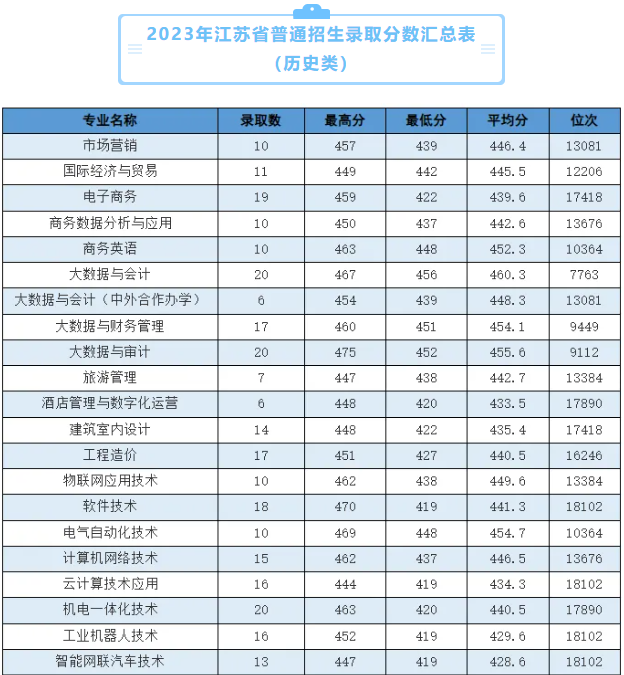 2023年江苏省普通招生录取分数汇总表
（历史类）

| 专业名称 | 录取数 | 最高分 | 最低分 | 平均分 | 位次 |
|---|---|---|---|---|---|
| 市场营销 | 10 | 457 | 439 | 446.4 | 13081 |
| 国际经济与贸易 | 11 | 449 | 442 | 445.5 | 12206 |
| 电子商务 | 19 | 459 | 422 | 439.6 | 17418 |
| 商务数据分析与应用 | 10 | 450 | 437 | 442.6 | 13676 |
| 商务英语 | 10 | 463 | 448 | 452.3 | 10364 |
| 大数据与会计 | 20 | 467 | 456 | 460.3 | 7763 |
| 大数据与会计（中外合作办学） | 6 | 454 | 439 | 448.3 | 13081 |
| 大数据与财务管理 | 17 | 460 | 451 | 454.1 | 9449 |
| 大数据与审计 | 20 | 475 | 452 | 455.6 | 9112 |
| 旅游管理 | 7 | 447 | 438 | 442.7 | 13384 |
| 酒店管理与数字化运营 | 6 | 448 | 420 | 433.5 | 17890 |
| 建筑室内设计 | 14 | 448 | 422 | 435.4 | 17418 |
| 工程造价 | 17 | 451 | 427 | 440.5 | 16246 |
| 物联网应用技术 | 10 | 462 | 438 | 449.6 | 13384 |
| 软件技术 | 18 | 470 | 419 | 441.3 | 18102 |
| 电气自动化技术 | 10 | 469 | 448 | 454.7 | 10364 |
| 计算机网络技术 | 15 | 462 | 437 | 446.5 | 13676 |
| 云计算技术应用 | 16 | 444 | 419 | 434.3 | 18102 |
| 机电一体化技术 | 20 | 463 | 420 | 440.5 | 17890 |
| 工业机器人技术 | 16 | 452 | 419 | 429.6 | 18102 |
| 智能网联汽车技术 | 13 | 447 | 419 | 428.6 | 18102 |